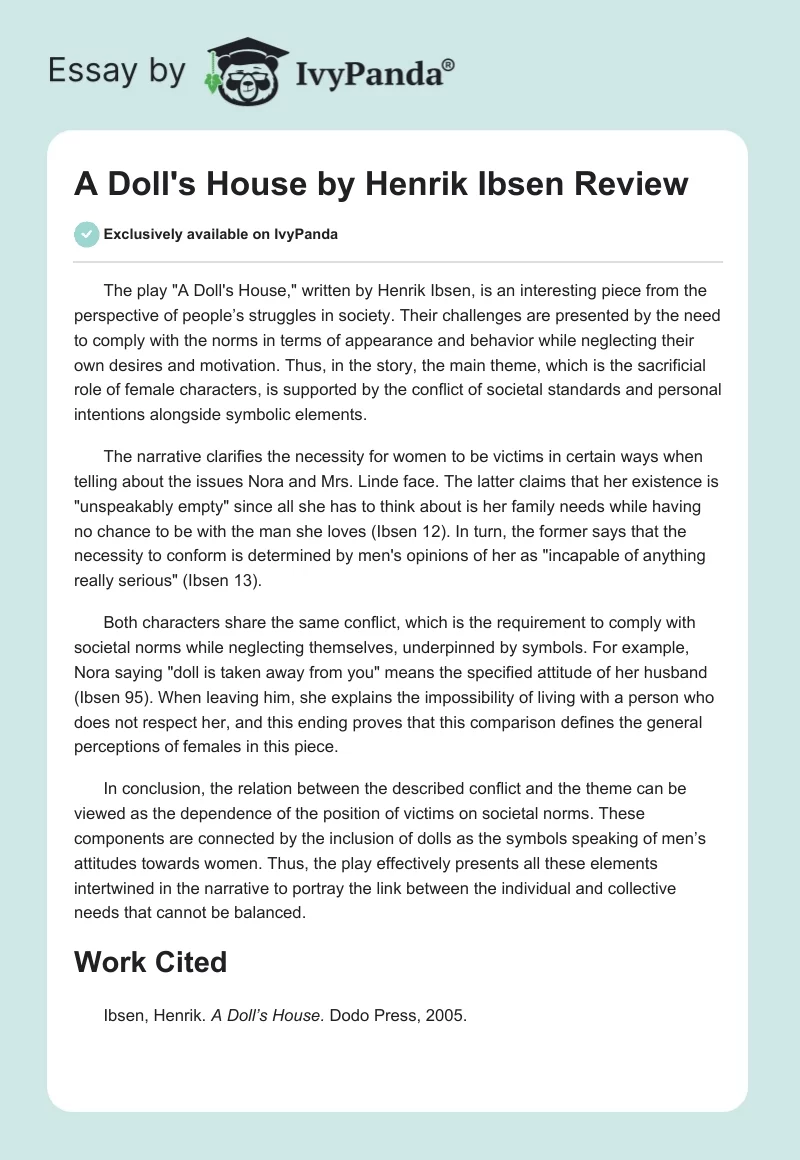 Essay by IvyPanda®

A Doll's House by Henrik Ibsen Review

Exclusively available on IvyPanda

The play "A Doll's House," written by Henrik Ibsen, is an interesting piece from the perspective of people's struggles in society. Their challenges are presented by the need to comply with the norms in terms of appearance and behavior while neglecting their own desires and motivation. Thus, in the story, the main theme, which is the sacrificial role of female characters, is supported by the conflict of societal standards and personal intentions alongside symbolic elements.

The narrative clarifies the necessity for women to be victims in certain ways when telling about the issues Nora and Mrs. Linde face. The latter claims that her existence is "unspeakably empty" since all she has to think about is her family needs while having no chance to be with the man she loves (Ibsen 12). In turn, the former says that the necessity to conform is determined by men's opinions of her as "incapable of anything really serious" (Ibsen 13).

Both characters share the same conflict, which is the requirement to comply with societal norms while neglecting themselves, underpinned by symbols. For example, Nora saying "doll is taken away from you" means the specified attitude of her husband (Ibsen 95). When leaving him, she explains the impossibility of living with a person who does not respect her, and this ending proves that this comparison defines the general perceptions of females in this piece.

In conclusion, the relation between the described conflict and the theme can be viewed as the dependence of the position of victims on societal norms. These components are connected by the inclusion of dolls as the symbols speaking of men's attitudes towards women. Thus, the play effectively presents all these elements intertwined in the narrative to portray the link between the individual and collective needs that cannot be balanced.

Work Cited

Ibsen, Henrik. A Doll's House. Dodo Press, 2005.